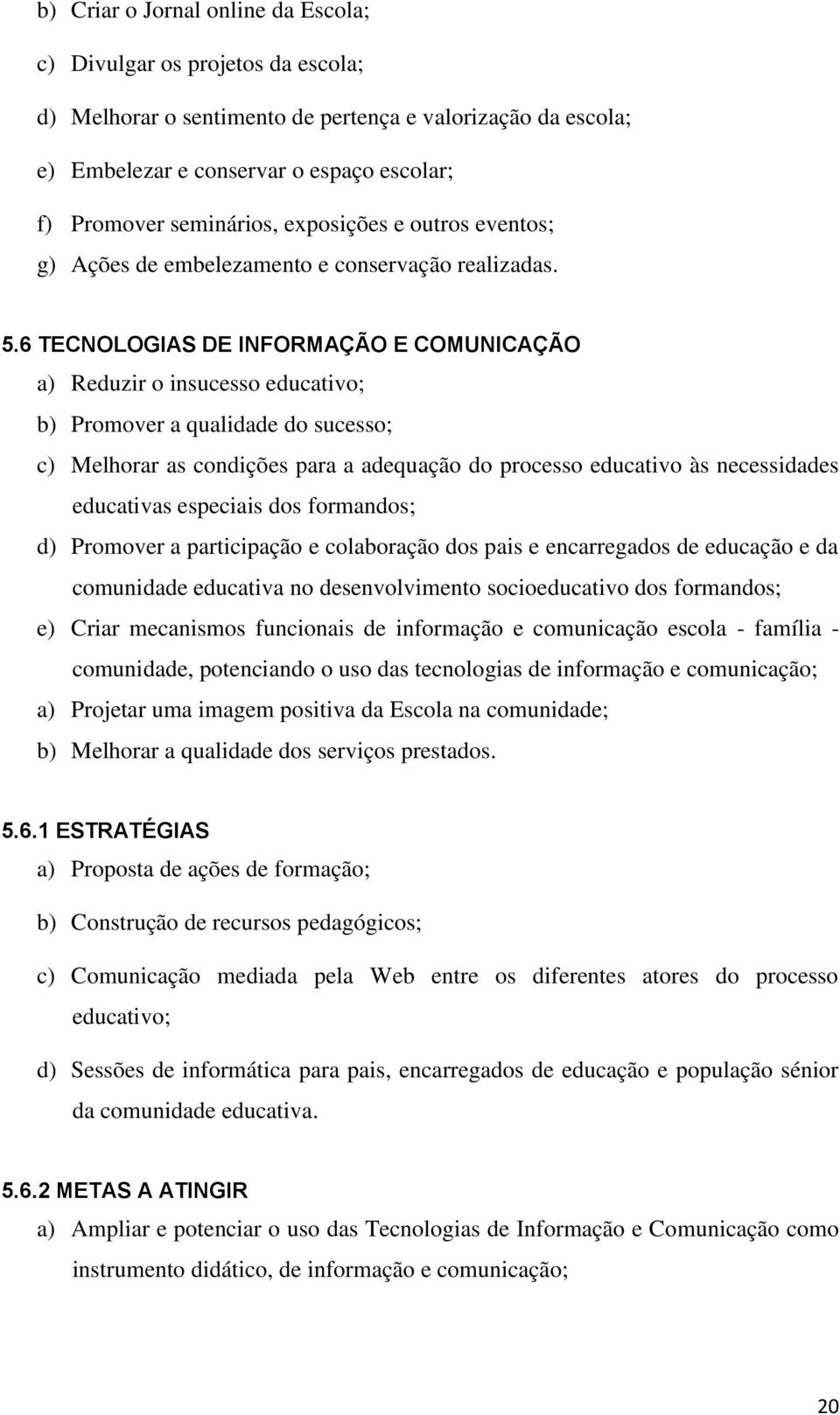 b) Criar o Jornal online da Escola;

c) Divulgar os projetos da escola;

d) Melhorar o sentimento de pertença e valorização da escola;

e) Embelezar e conservar o espaço escolar;

f) Promover seminários, exposições e outros eventos;

g) Ações de embelezamento e conservação realizadas.

5.6 TECNOLOGIAS DE INFORMAÇÃO E COMUNICAÇÃO

a) Reduzir o insucesso educativo;

b) Promover a qualidade do sucesso;

c) Melhorar as condições para a adequação do processo educativo às necessidades educativas especiais dos formandos;

d) Promover a participação e colaboração dos pais e encarregados de educação e da comunidade educativa no desenvolvimento socioeducativo dos formandos;

e) Criar mecanismos funcionais de informação e comunicação escola - família - comunidade, potenciando o uso das tecnologias de informação e comunicação;

a) Projetar uma imagem positiva da Escola na comunidade;

b) Melhorar a qualidade dos serviços prestados.

5.6.1 ESTRATÉGIAS

a) Proposta de ações de formação;

b) Construção de recursos pedagógicos;

c) Comunicação mediada pela Web entre os diferentes atores do processo educativo;

d) Sessões de informática para pais, encarregados de educação e população sénior da comunidade educativa.

5.6.2 METAS A ATINGIR

a) Ampliar e potenciar o uso das Tecnologias de Informação e Comunicação como instrumento didático, de informação e comunicação;

20